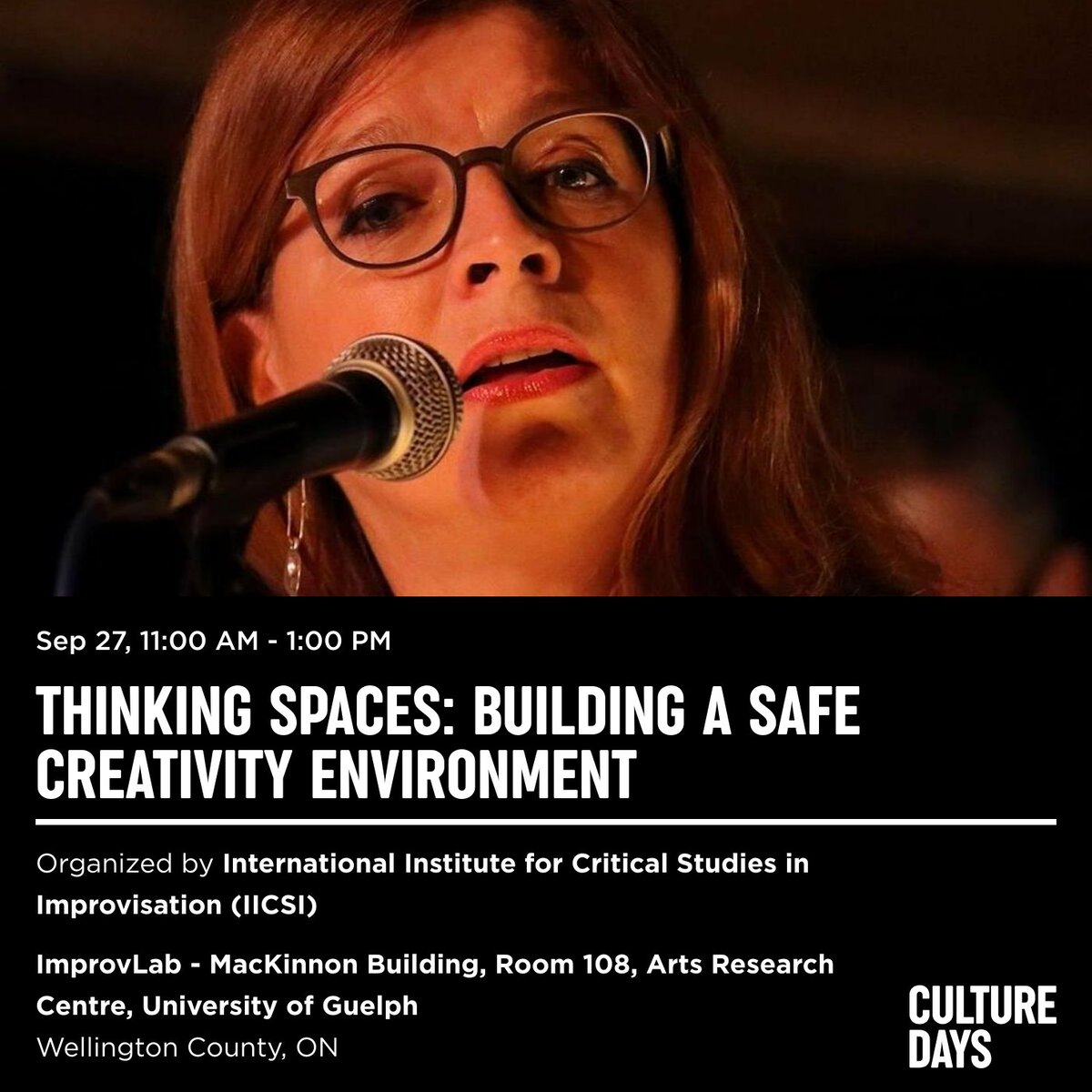 Sep 27, 11:00 AM - 1:00 PM

THINKING SPACES: BUILDING A SAFE CREATIVITY ENVIRONMENT

Organized by International Institute for Critical Studies in Improvisation (IICSI)

ImprovLab - MacKinnon Building, Room 108, Arts Research Centre, University of Guelph

Wellington County, ON

CULTURE DAYS